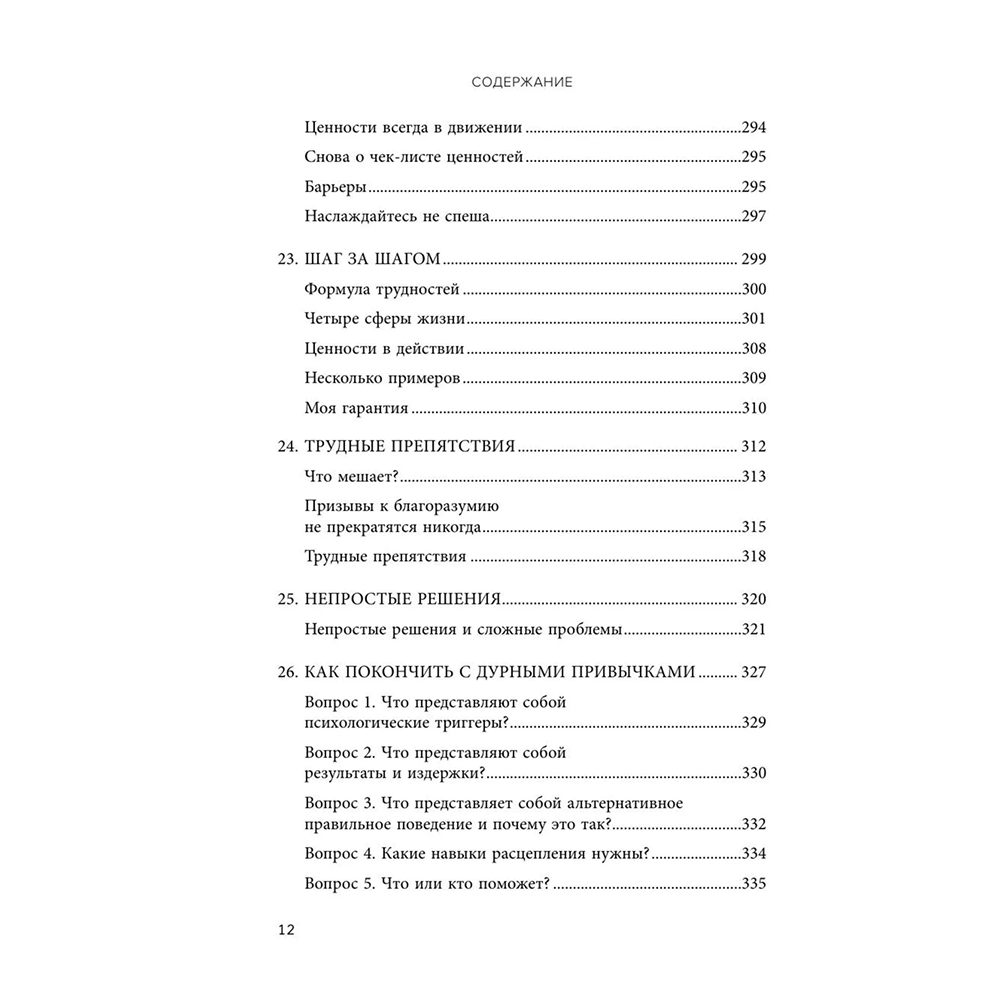 СОДЕРЖАНИЕ

Ценности всегда в движении 294

Снова о чек-листе ценностей 295

Барьеры 295

Наслаждайтесь не спеша 297

23. ШАГ ЗА ШАГОМ 299

Формула трудностей 300

Четыре сферы жизни 301

Ценности в действии 308

Несколько примеров 309

Моя гарантия 310

24. ТРУДНЫЕ ПРЕПЯТСТВИЯ 312

Что мешает? 313

Призывы к благоразумию не прекратятся никогда 315

Трудные препятствия 318

25. НЕПРОСТЫЕ РЕШЕНИЯ 320

Непростые решения и сложные проблемы 321

26. КАК ПОКОНЧИТЬ С ДУРНЫМИ ПРИВЫЧКАМИ 327

Вопрос 1. Что представляют собой психологические триггеры? 329

Вопрос 2. Что представляют собой результаты и издержки? 330

Вопрос 3. Что представляет собой альтернативное правильное поведение и почему это так? 332

Вопрос 4. Какие навыки расцепления нужны? 334

Вопрос 5. Что или кто поможет? 335

12